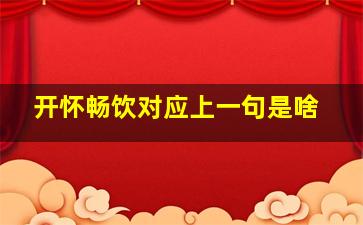 开怀畅饮对应上一句是啥